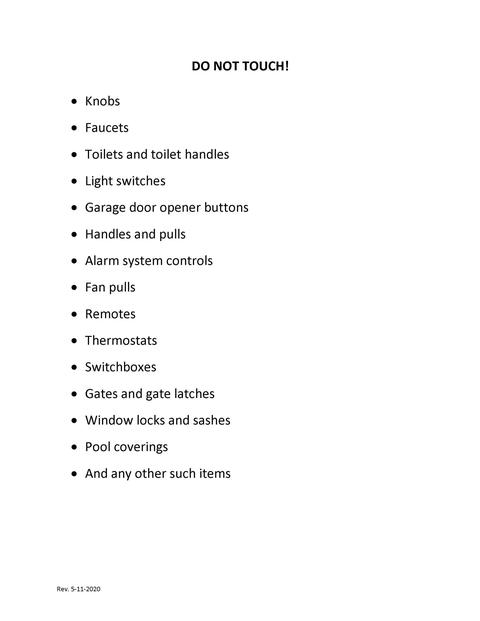 DO NOT TOUCH!

• Knobs
• Faucets
• Toilets and toilet handles
• Light switches
• Garage door opener buttons
• Handles and pulls
• Alarm system controls
• Fan pulls
• Remotes
• Thermostats
• Switchboxes
• Gates and gate latches
• Window locks and sashes
• Pool coverings
• And any other such items

Rev. 5-11-2020